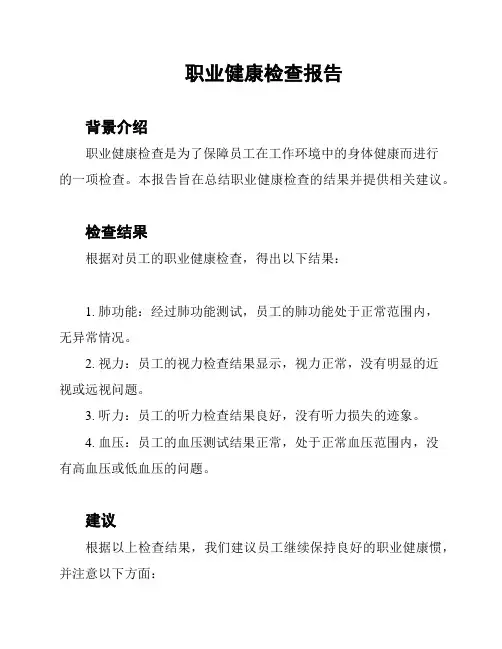 职业健康检查报告

背景介绍

职业健康检查是为了保障员工在工作环境中的身体健康而进行的一项检查。本报告旨在总结职业健康检查的结果并提供相关建议。

检查结果

根据对员工的职业健康检查，得出以下结果：

1. 肺功能：经过肺功能测试，员工的肺功能处于正常范围内，无异常情况。

2. 视力：员工的视力检查结果显示，视力正常，没有明显的近视或远视问题。

3. 听力：员工的听力检查结果良好，没有听力损失的迹象。

4. 血压：员工的血压测试结果正常，处于正常血压范围内，没有高血压或低血压的问题。

建议

根据以上检查结果，我们建议员工继续保持良好的职业健康惯，并注意以下方面：